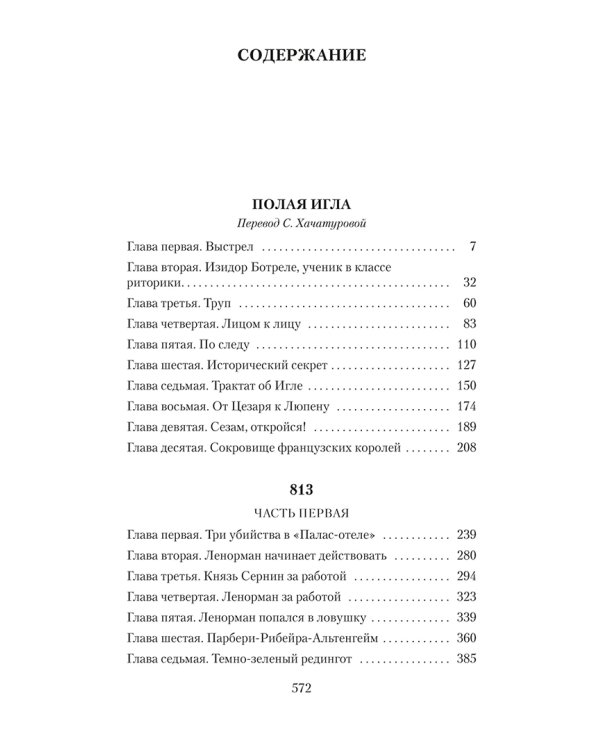 СОДЕРЖАНИЕ

ПОЛАЯ ИГЛА

Перевод С. Хачатуровой

Глава первая. Выстрел 7

Глава вторая. Изидор Ботреле, ученик в классе риторики 32

Глава третья. Труп 60

Глава четвертая. Лицом к лицу 83

Глава пятая. По следу 110

Глава шестая. Исторический секрет 127

Глава седьмая. Трактат об Игле 150

Глава восьмая. От Цезаря к Люпену 174

Глава девятая. Сезам, откройся! 189

Глава десятая. Сокровище французских королей 208

813

ЧАСТЬ ПЕРВАЯ

Глава первая. Три убийства в «Палас-отеле» 239

Глава вторая. Ленорман начинает действовать 280

Глава третья. Князь Сернин за работой 294

Глава четвертая. Ленорман за работой 323

Глава пятая. Ленорман попался в ловушку 339

Глава шестая. Парбери-Рибейра-Альтенгейм 360

Глава седьмая. Темно-зеленый редингот 385

572